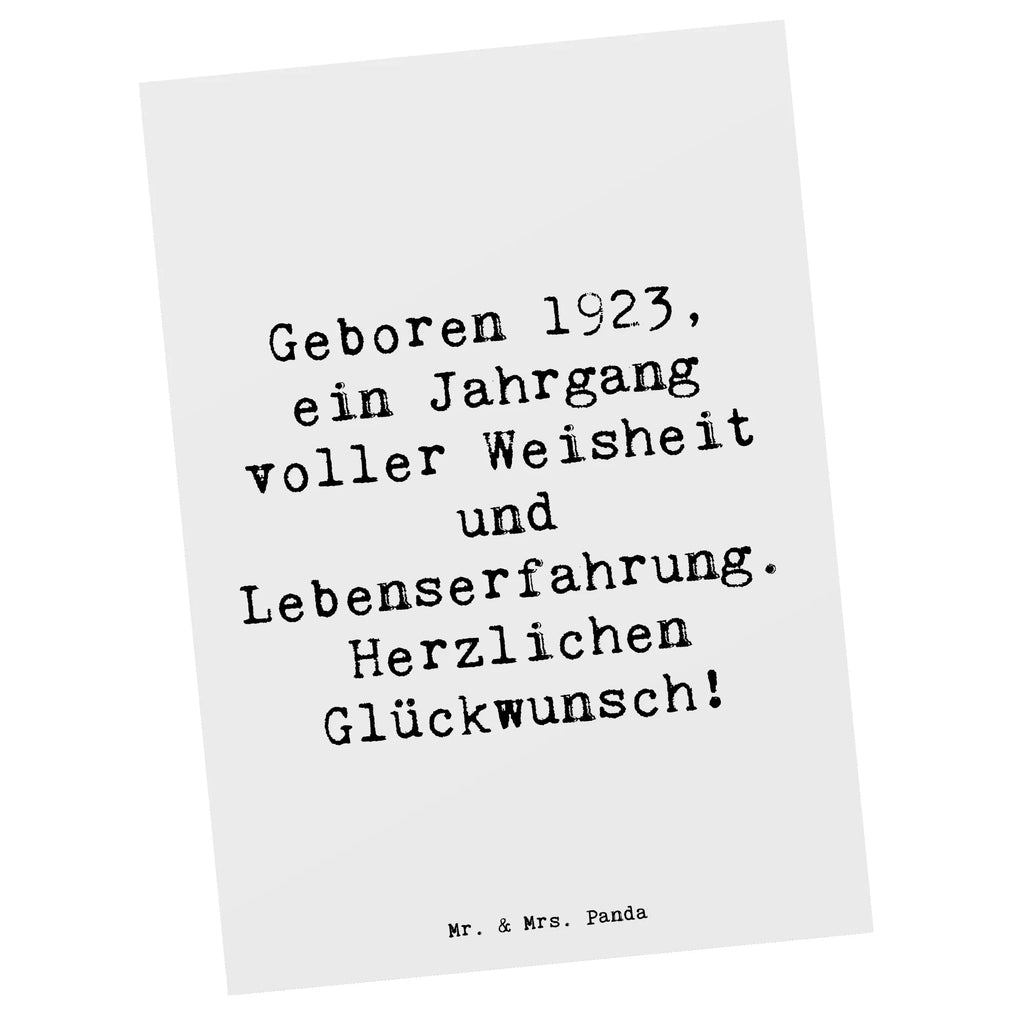 Geboren 1923, ein Jahrgang voller Weisheit und Lebenserfahrung. Herzlichen Glückwunsch!

Mr. & Mrs. Panda